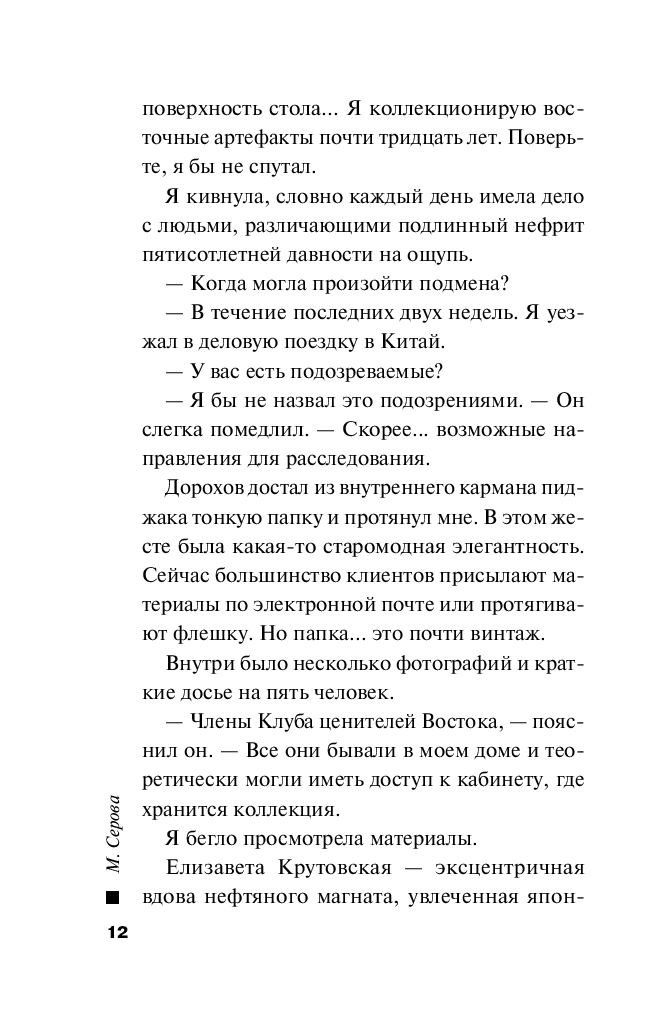 поверхность стола... Я коллекционирую восточные артефакты почти тридцать лет. Поверьте, я бы не спутал.

Я кивнула, словно каждый день имела дело с людьми, различающими подлинный нефрит пятисотлетней давности на ощупь.

— Когда могла произойти подмена?

— В течение последних двух недель. Я уезжал в деловую поездку в Китай.

— У вас есть подозреваемые?

— Я бы не назвал это подозрениями. — Он слегка помедлил. — Скорее... возможные направления для расследования.

Дорохов достал из внутреннего кармана пиджака тонкую папку и протянул мне. В этом жесте была какая-то старомодная элегантность. Сейчас большинство клиентов присылают материалы по электронной почте или протягивают флешку. Но папка... это почти винтаж.

Внутри было несколько фотографий и краткие досье на пять человек.

— Члены Клуба ценителей Востока, — пояснил он. — Все они бывали в моем доме и теоретически могли иметь доступ к кабинету, где хранится коллекция.

Я бегло просмотрела материалы.

Елизавета Крутовская — эксцентричная вдова нефтяного магната, увлеченная япон-

М. Серова

12